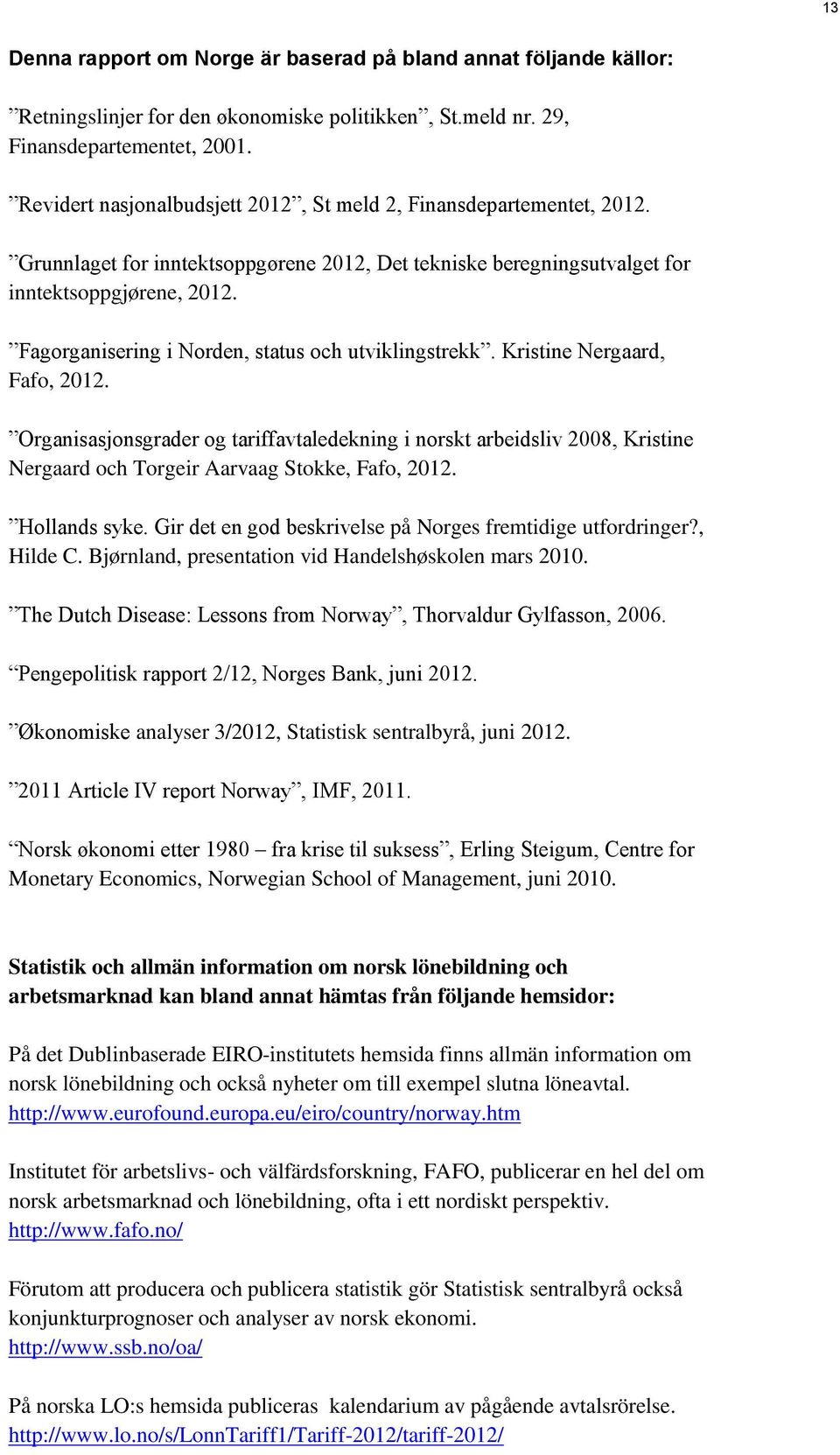 13

Denna rapport om Norge är baserad på bland annat följande källor:

”Retningslinjer for den økonomiske politikken”, St.meld nr. 29, Finansdepartementet, 2001.

”Revidert nasjonalbudsjett 2012”, St meld 2, Finansdepartementet, 2012.

”Grunnlaget for inntektsoppgørene 2012, Det tekniske beregningsutvalget for inntektsoppgjørene, 2012.

”Fagorganisering i Norden, status och utviklingstrekk”. Kristine Nergaard, Fafo, 2012.

”Organisasjonsgrader og tariffavtaledekning i norskt arbeidsliv 2008, Kristine Nergaard och Torgeir Aarvaag Stokke, Fafo, 2012.

”Hollands syke. Gir det en god beskrivelse på Norges fremtidige utfordringer?, Hilde C. Bjørnland, presentation vid Handelshøskolen mars 2010.

”The Dutch Disease: Lessons from Norway”, Thorvaldur Gylfasson, 2006.

“Pengepolitisk rapport 2/12, Norges Bank, juni 2012.

”Økonomiske analyser 3/2012, Statistisk sentralbyrå, juni 2012.

”2011 Article IV report Norway”, IMF, 2011.

“Norsk økonomi etter 1980 – fra krise til suksess”, Erling Steigum, Centre for Monetary Economics, Norwegian School of Management, juni 2010.

Statistik och allmän information om norsk lönebildning och arbetsmarknad kan bland annat hämtas från följande hemsidor:

På det Dublinbaserade EIRO-institutets hemsida finns allmän information om norsk lönebildning och också nyheter om till exempel slutna löneavtal. http://www.eurofound.europa.eu/eiro/country/norway.htm

Institutet för arbetslivs- och välfärdsforskning, FAFO, publicerar en hel del om norsk arbetsmarknad och lönebildning, ofta i ett nordiskt perspektiv. http://www.fafo.no/

Förutom att producera och publicera statistik gör Statistisk sentralbyrå också konjunkturprognoser och analyser av norsk ekonomi. http://www.ssb.no/oa/

På norska LO:s hemsida publiceras kalendarium av pågående avtalsrörelse. http://www.lo.no/s/LonnTariff1/Tariff-2012/tariff-2012/